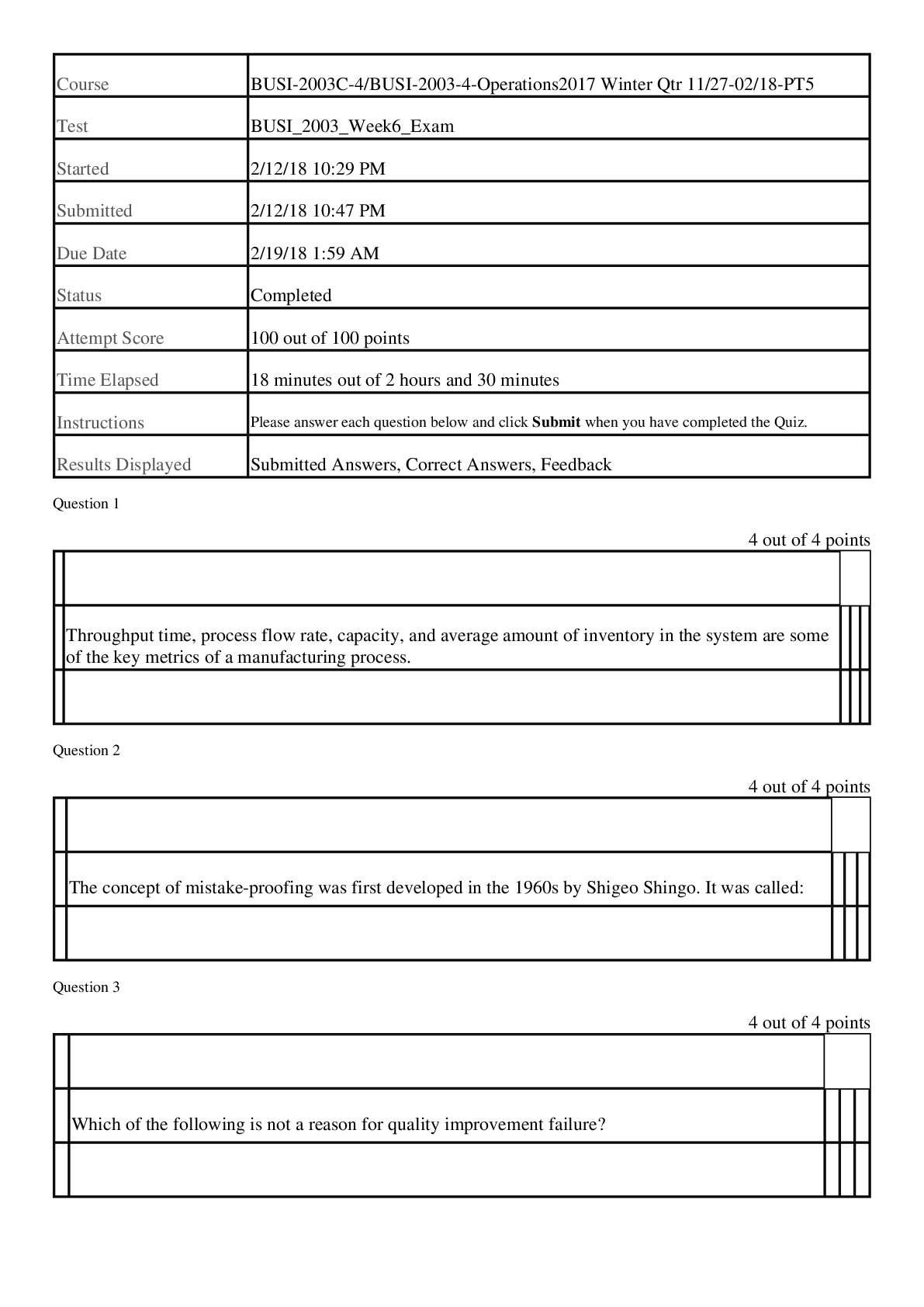 Course BUSI-2003C-4/BUSI-2003-4-Operations2017 Winter Qtr 11/27-02/18-PT5
Test BUSI_2003_Week6_Exam
Started 2/12/18 10:29 PM
Submitted 2/12/18 10:47 PM
Due Date 2/19/18 1:59 AM
Status Completed
Attempt Score 100 out of 100 points
Time Elapsed 18 minutes out of 2 hours and 30 minutes
Instructions Please answer each question below and click Submit when you have completed the Quiz.
Results Displayed Submitted Answers, Correct Answers, Feedback

Question 1

4 out of 4 points

Throughput time, process flow rate, capacity, and average amount of inventory in the system are some of the key metrics of a manufacturing process.

Question 2

4 out of 4 points

The concept of mistake-proofing was first developed in the 1960s by Shigeo Shingo. It was called:

Question 3

4 out of 4 points

Which of the following is not a reason for quality improvement failure?